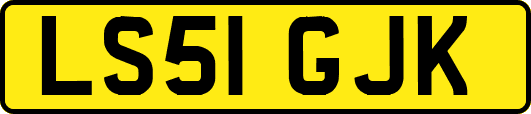 LS51 GJK